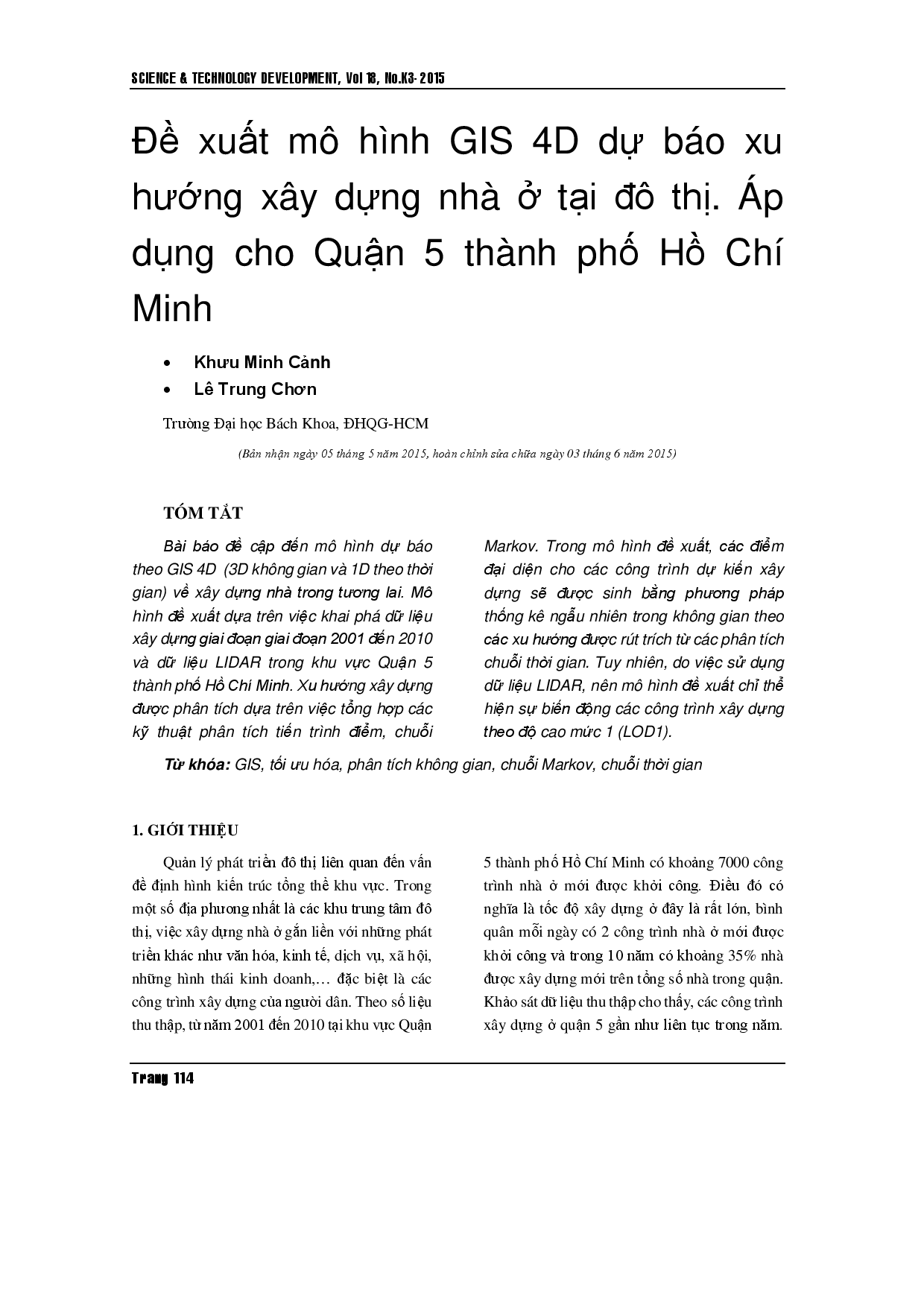 SCIENCE & TECHNOLOGY DEVELOPMENT, Vol 18, No.K3- 2015

Đề xuất mô hình GIS 4D dự báo xu hướng xây dựng nhà ở tại đô thị. Áp dụng cho Quận 5 thành phố Hồ Chí Minh

• Khưu Minh Cảnh
• Lê Trung Chơn

Trường Đại học Bách Khoa, ĐHQG-HCM

(Bản nhận ngày 05 tháng 5 năm 2015, hoàn chỉnh sửa chữa ngày 03 tháng 6 năm 2015)

TÓM TẮT

Bài báo đề cập đến mô hình dự báo theo GIS 4D (3D không gian và 1D theo thời gian) về xây dựng nhà trong tương lai. Mô hình đề xuất dựa trên việc khai phá dữ liệu xây dựng giai đoạn giai đoạn 2001 đến 2010 và dữ liệu LIDAR trong khu vực Quận 5 thành phố Hồ Chí Minh. Xu hướng xây dựng được phân tích dựa trên việc tổng hợp các kỹ thuật phân tích tiến trình điểm, chuỗi Markov. Trong mô hình đề xuất, các điểm đại diện cho các công trình dự kiến xây dựng sẽ được sinh bằng phương pháp thống kê ngẫu nhiên trong không gian theo các xu hướng được rút trích từ các phân tích chuỗi thời gian. Tuy nhiên, do việc sử dụng dữ liệu LIDAR, nên mô hình đề xuất chỉ thể hiện sự biến động các công trình xây dựng theo độ cao mức 1 (LOD1).

Từ khóa: GIS, tối ưu hóa, phân tích không gian, chuỗi Markov, chuỗi thời gian

1. GIỚI THIỆU

Quản lý phát triển đô thị liên quan đến vấn đề định hình kiến trúc tổng thể khu vực. Trong một số địa phương nhất là các khu trung tâm đô thị, việc xây dựng nhà ở gắn liền với những phát triển khác như văn hóa, kinh tế, dịch vụ, xã hội, những hình thái kinh doanh,… đặc biệt là các công trình xây dựng của người dân. Theo số liệu thu thập, từ năm 2001 đến 2010 tại khu vực Quận 5 thành phố Hồ Chí Minh có khoảng 7000 công trình nhà ở mới được khởi công. Điều đó có nghĩa là tốc độ xây dựng ở đây là rất lớn, bình quân mỗi ngày có 2 công trình nhà ở mới được khởi công và trong 10 năm có khoảng 35% nhà được xây dựng mới trên tổng số nhà trong quận. Khảo sát dữ liệu thu thập cho thấy, các công trình xây dựng ở quận 5 gần như liên tục trong năm.

Trang 114